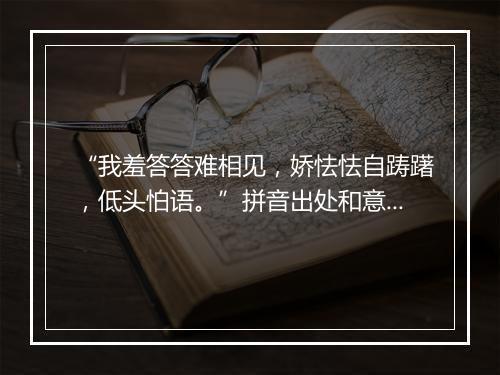 “我羞答答难相见，娇怯怯自踌躇，低头怕语。” 拼音出处和意...